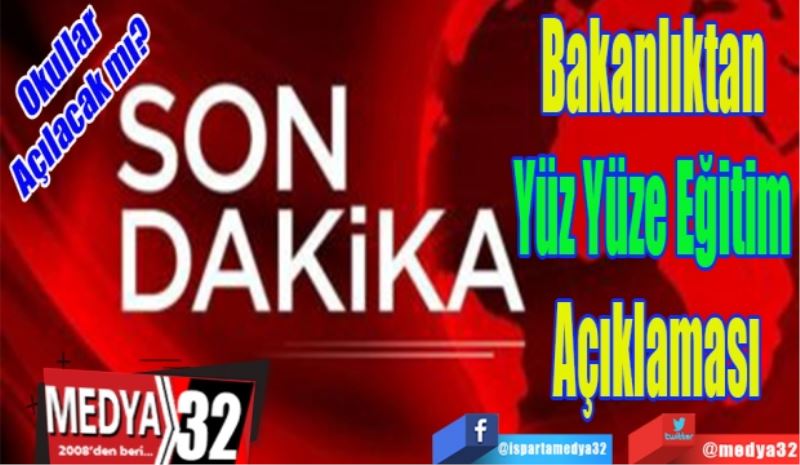 Okullar Açılacak mı?

SON DAKiKA

Bakanlıktan Yüz Yüze Eğitim Açıklaması

MEDYA 32
2008'den beri...

f @ispartamedya32

twitter @medya32